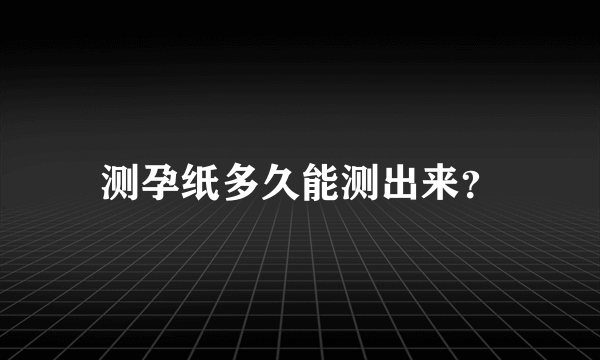 测孕纸多久能测出来?